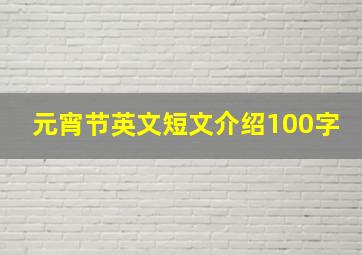 元宵节英文短文介绍100字